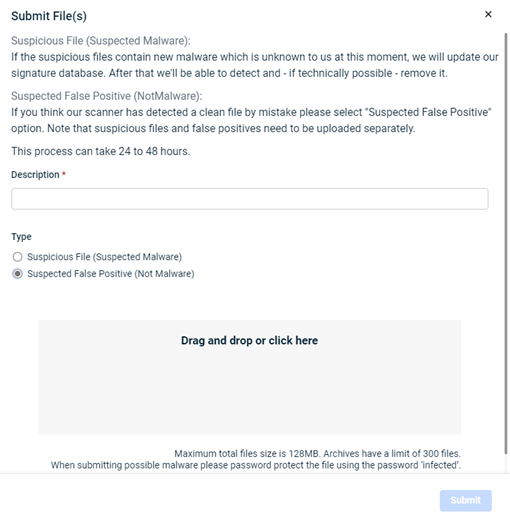 Submit File(s)

×

Suspicious File (Suspected Malware):
If the suspicious files contain new malware which is unknown to us at this moment, we will update our signature database. After that we'll be able to detect and - if technically possible - remove it.

Suspected False Positive (NotMalware):
If you think our scanner has detected a clean file by mistake please select "Suspected False Positive" option. Note that suspicious files and false positives need to be uploaded separately.

This process can take 24 to 48 hours.

Description *

Type

Suspicious File (Suspected Malware)

Suspected False Positive (Not Malware)

Drag and drop or click here

Maximum total files size is 128MB. Archives have a limit of 300 files.
When submitting possible malware please password protect the file using the password 'infected'.

Submit